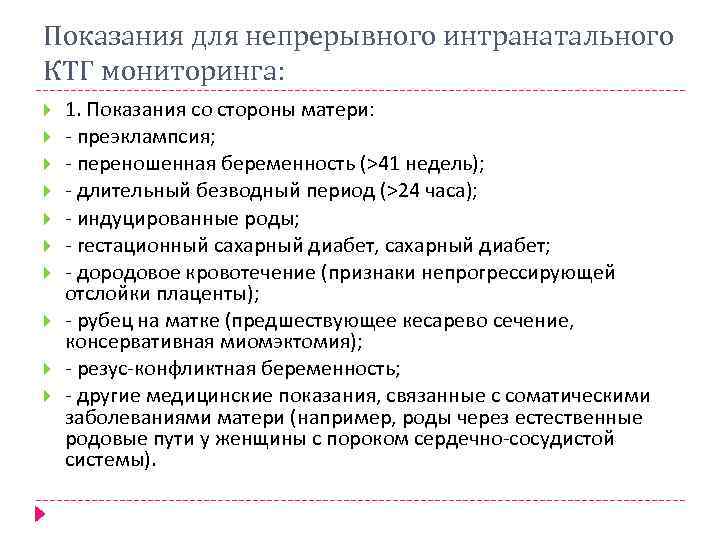 Показания для непрерывного интранатального КТГ мониторинга:

1. Показания со стороны матери:
- преэклампсия;
- переношенная беременность (>41 недель);
- длительный безводный период (>24 часа);
- индуцированные роды;
- гестационный сахарный диабет, сахарный диабет;
- дородовое кровотечение (признаки непрогрессирующей отслойки плаценты);
- рубец на матке (предшествующее кесарево сечение, консервативная миомэктомия);
- резус-конфликтная беременность;
- другие медицинские показания, связанные с соматическими заболеваниями матери (например, роды через естественные родовые пути у женщины с пороком сердечно-сосудистой системы).